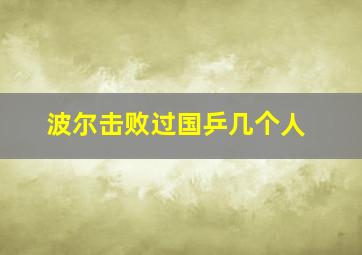 波尔击败过国乒几个人